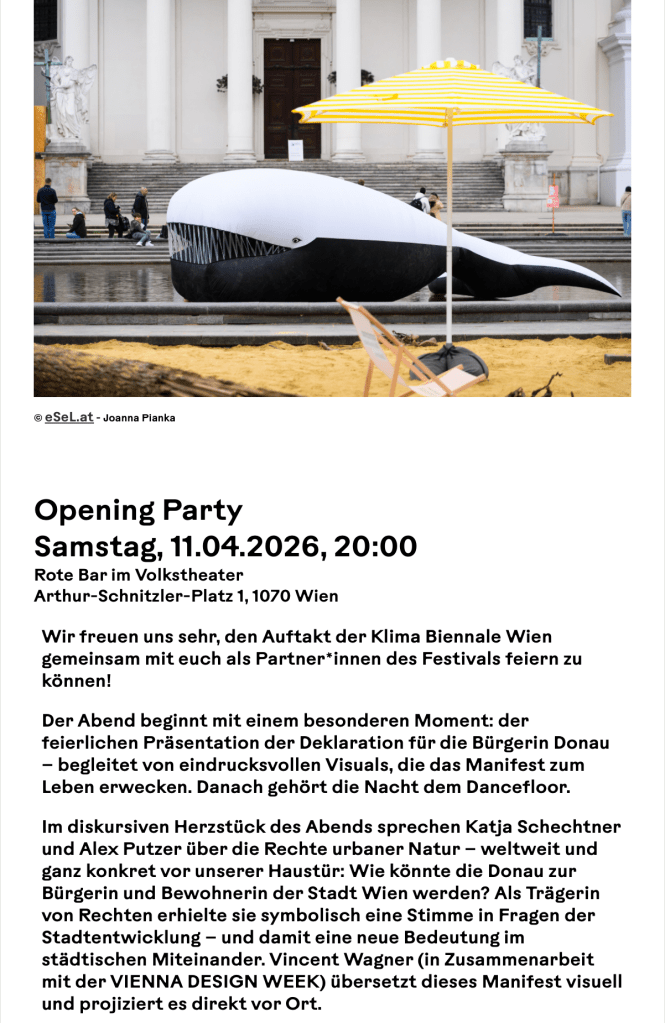 © eSeL.at - Joanna Pianka

Opening Party
Samstag, 11.04.2026, 20:00
Rote Bar im Volkstheater
Arthur-Schnitzler-Platz 1, 1070 Wien

Wir freuen uns sehr, den Auftakt der Klima Biennale Wien gemeinsam mit euch als Partner*innen des Festivals feiern zu können!

Der Abend beginnt mit einem besonderen Moment: der feierlichen Präsentation der Deklaration für die Bürgerin Donau – begleitet von eindrucksvollen Visuals, die das Manifest zum Leben erwecken. Danach gehört die Nacht dem Dancefloor.

Im diskursiven Herzstück des Abends sprechen Katja Schechtner und Alex Putzer über die Rechte urbaner Natur – weltweit und ganz konkret vor unserer Haustür: Wie könnte die Donau zur Bürgerin und Bewohnerin der Stadt Wien werden? Als Trägerin von Rechten erhielte sie symbolisch eine Stimme in Fragen der Stadtentwicklung – und damit eine neue Bedeutung im städtischen Miteinander. Vincent Wagner (in Zusammenarbeit mit der VIENNA DESIGN WEEK) übersetzt dieses Manifest visuell und projiziert es direkt vor Ort.